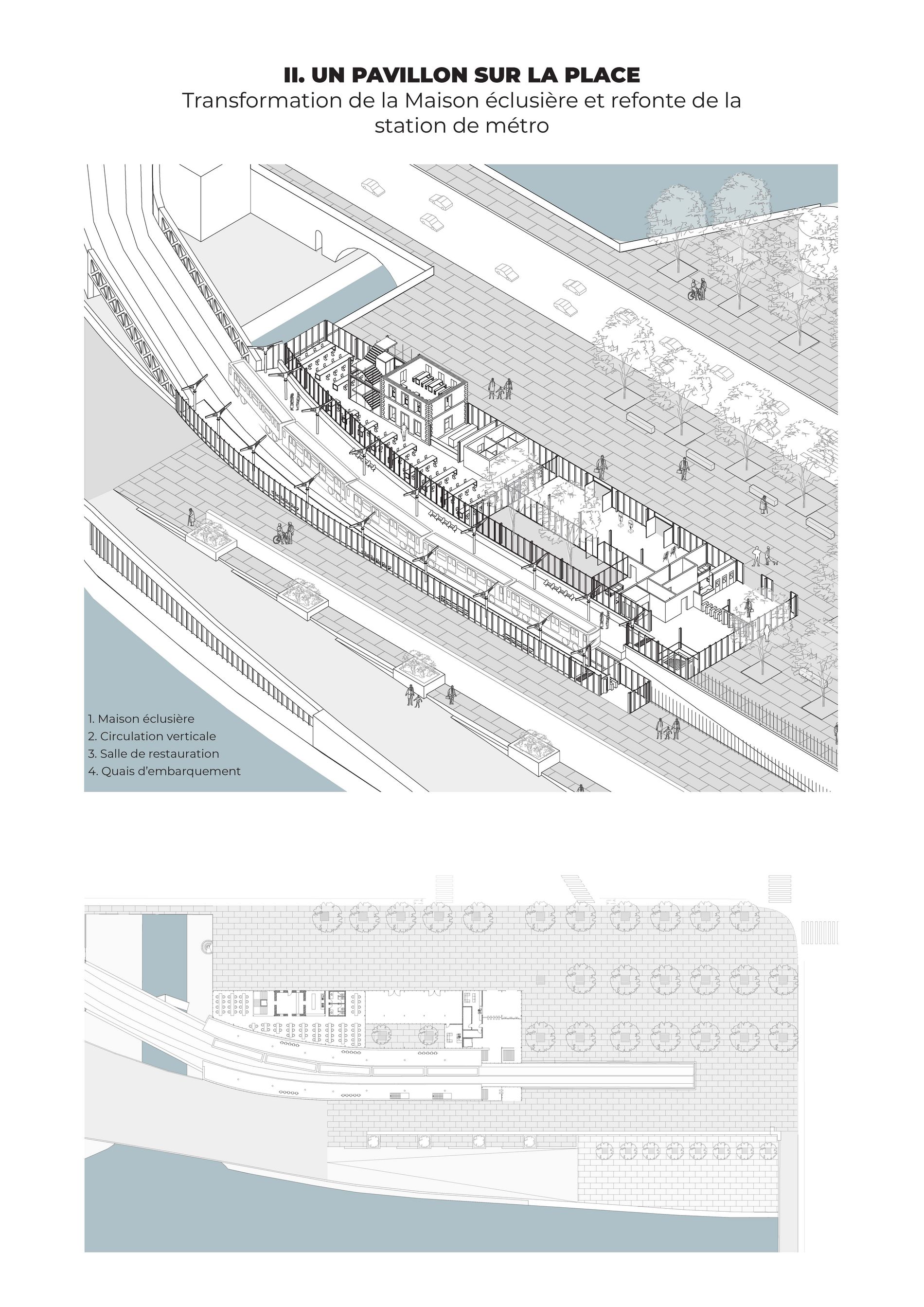 II. UN PAVILLON SUR LA PLACE

Transformation de la Maison éclusière et refonte de la station de métro

1. Maison éclusière
2. Circulation verticale
3. Salle de restauration
4. Quais d'embarquement